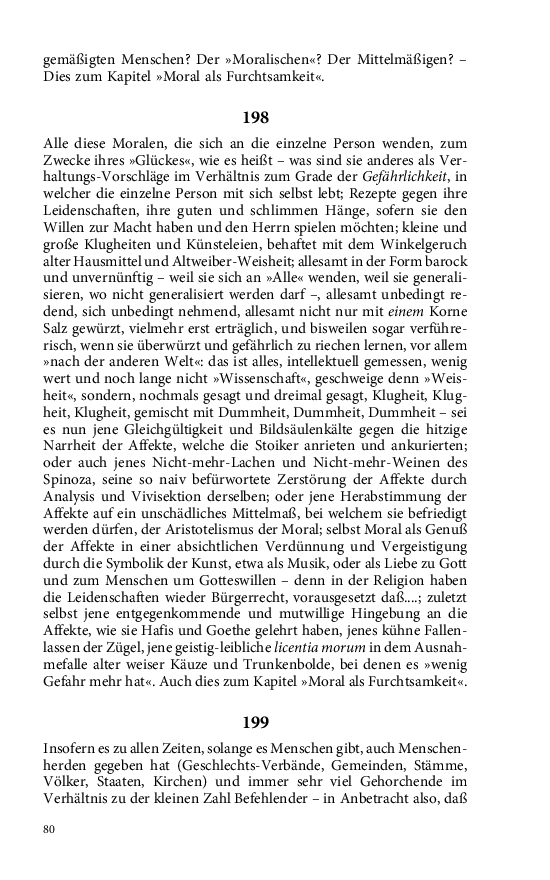 gemäßigten Menschen? Der »Moralischen«? Der Mittelmäßigen? – Dies zum Kapitel »Moral als Furchtsamkeit«.

198

Alle diese Moralen, die sich an die einzelne Person wenden, zum Zwecke ihres »Glückes«, wie es heißt – was sind sie anderes als Verhaltungs-Vorschläge im Verhältnis zum Grade der Gefährlichkeit, in welcher die einzelne Person mit sich selbst lebt; Rezepte gegen ihre Leidenschaften, ihre guten und schlimmen Hänge, sofern sie den Willen zur Macht haben und den Herrn spielen möchten; kleine und große Klugheiten und Künsteleien, behaftet mit dem Winkelgeruch alter Hausmittel und Altweiber-Weisheit; allesamt in der Form barock und unvernünftig – weil sie sich an »Alle« wenden, weil sie generalisieren, wo nicht generalisiert werden darf –, allesamt unbedingt redend, sich unbedingt nehmend, allesamt nicht nur mit einem Korne Salz gewürzt, vielmehr erst erträglich, und bisweilen sogar verführerisch, wenn sie überwürzt und gefährlich zu riechen lernen, vor allem »nach der anderen Welt«: das ist alles, intellektuell gemessen, wenig wert und noch lange nicht »Wissenschaft«, geschweige denn »Weisheit«, sondern, nochmals gesagt und dreimal gesagt, Klugheit, Klugheit, Klugheit, gemischt mit Dummheit, Dummheit, Dummheit – sei es nun jene Gleichgültigkeit und Bildsäulenkälte gegen die hitzige Narrheit der Affekte, welche die Stoiker anrieten und ankurierten; oder auch jenes Nicht-mehr-Lachen und Nicht-mehr-Weinen des Spinoza, seine so naiv befürwortete Zerstörung der Affekte durch Analysis und Vivisektion derselben; oder jene Herabstimmung der Affekte auf ein unschädliches Mittelmaß, bei welchem sie befriedigt werden dürfen, der Aristotelismus der Moral; selbst Moral als Genuß der Affekte in einer absichtlichen Verdünnung und Vergeistigung durch die Symbolik der Kunst, etwa als Musik, oder als Liebe zu Gott und zum Menschen um Gotteswillen – denn in der Religion haben die Leidenschaften wieder Bürgerrecht, vorausgesetzt daß....; zuletzt selbst jene entgegenkommende und mutwillige Hingebung an die Affekte, wie sie Hafis und Goethe gelehrt haben, jenes kühne Fallenlassen der Zügel, jene geistig-leibliche licentia morum in dem Ausnahmefalle alter weiser Käuze und Trunkenbolde, bei denen es »wenig Gefahr mehr hat«. Auch dies zum Kapitel »Moral als Furchtsamkeit«.

199

Insofern es zu allen Zeiten, solange es Menschen gibt, auch Menschenherden gegeben hat (Geschlechts-Verbände, Gemeinden, Stämme, Völker, Staaten, Kirchen) und immer sehr viel Gehorchende im Verhältnis zu der kleinen Zahl Befehlender – in Anbetracht also, daß

80